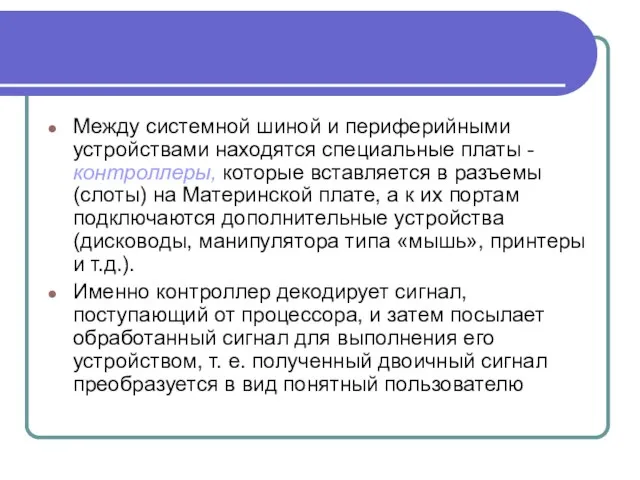 Между системной шиной и периферийными устройствами находятся специальные платы - контроллеры, которые вставляется в разъемы (слоты) на Материнской плате, а к их портам подключаются дополнительные устройства (дисководы, манипулятора типа «мышь», принтеры и т.д.).

Именно контроллер декодирует сигнал, поступающий от процессора, и затем посылает обработанный сигнал для выполнения его устройством, т. е. полученный двоичный сигнал преобразуется в вид понятный пользователю